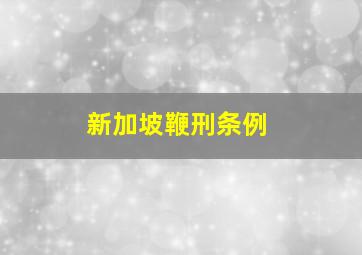 新加坡鞭刑条例